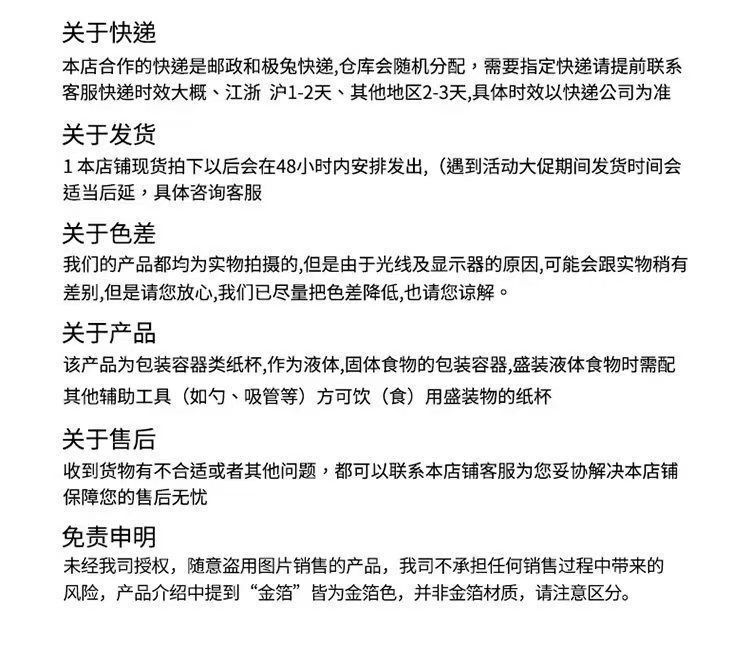 关于快递

本店合作的快递是邮政和极兔快递,仓库会随机分配，需要指定快递请提前联系客服快递时效大概、江浙 沪1-2天、其他地区2-3天,具体时效以快递公司为准

关于发货

1本店铺现货拍下以后会在48小时内安排发出,（遇到活动大促期间发货时间会适当后延，具体咨询客服

关于色差

我们的产品都均为实物拍摄的,但是由于光线及显示器的原因,可能会跟实物稍有差别,但是请您放心,我们已尽量把色差降低,也请您谅解。

关于产品

该产品为包装容器类纸杯,作为液体,固体食物的包装容器,盛装液体食物时需配其他辅助工具（如勺、吸管等）方可饮（食）用盛装物的纸杯

关于售后

收到货物有不合适或者其他问题，都可以联系本店铺客服为您妥协解决本店铺保障您的售后无忧

免责申明

未经我司授权，随意盗用图片销售的产品，我司不承担任何销售过程中带来的风险，产品介绍中提到“金箔”皆为金箔色，并非金箔材质，请注意区分。